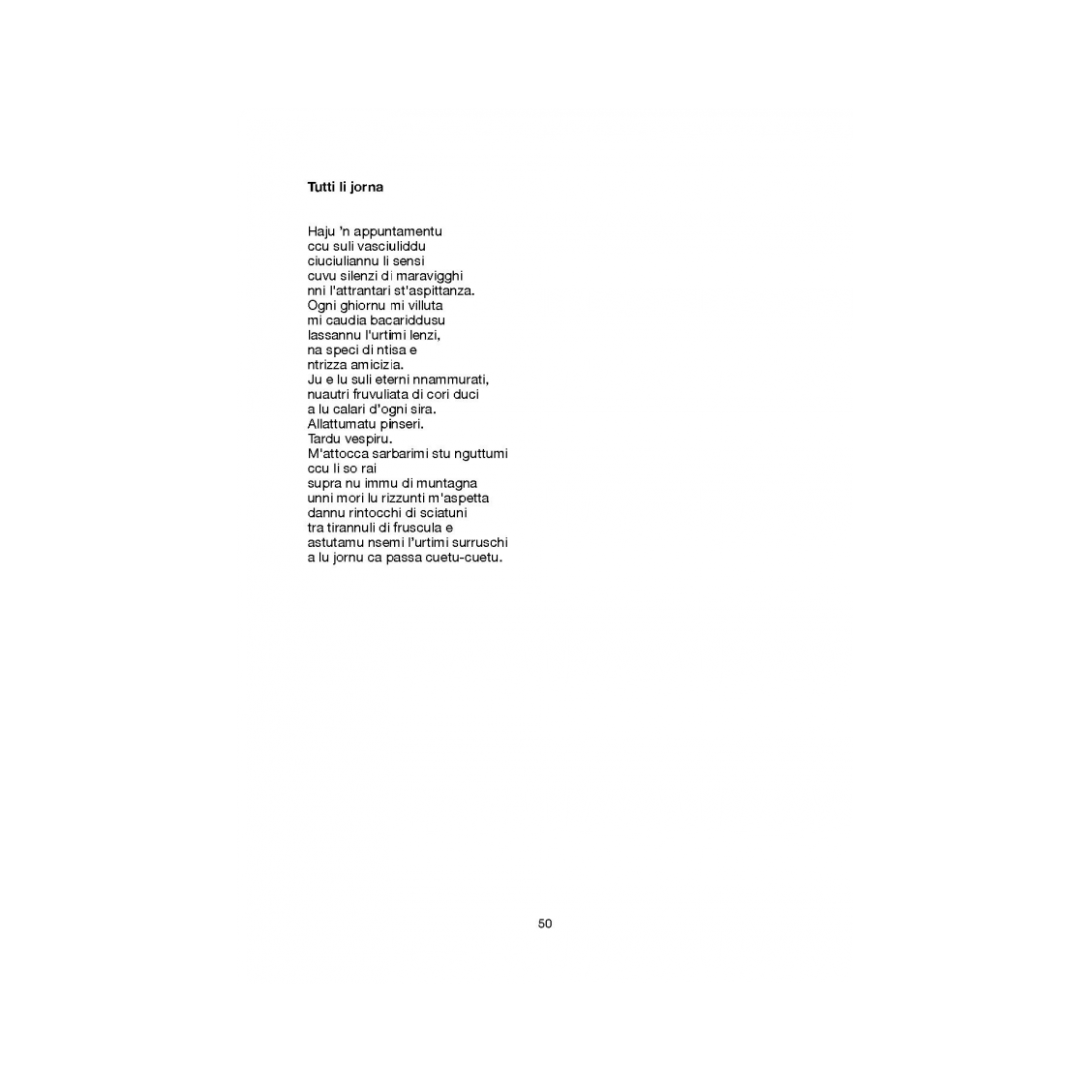 **Tutti li jorna**

Haju 'n appuntamentu
ccu suli vasciuliddu
ciuciuliannu li sensi
cuvu silenzi di maravigghi
nni l'attrantari st'aspittanza.
Ogni ghiornu mi villuta
mi caudia bacariddusu
lassannu l'urtimi lenzi,
na speci di ntisa e
ntrizza amicizia.
Ju e lu suli eterni nnammurati,
nuautri fruvuliata di cori duci
a lu calari d'ogni sira.
Allattumatu pinseri.
Tardu vespiru.
M'attocca sarbarimi stu nguttumi
ccu li so rai
supra nu immu di muntagna
unni mori lu rizzunti m'aspetta
dannu rintocchi di sciatuni
tra tirannuli di fruscula e
astutamu nsemi l'urtimi surruschi
a lu jornu ca passa cuetu-cuetu.

50